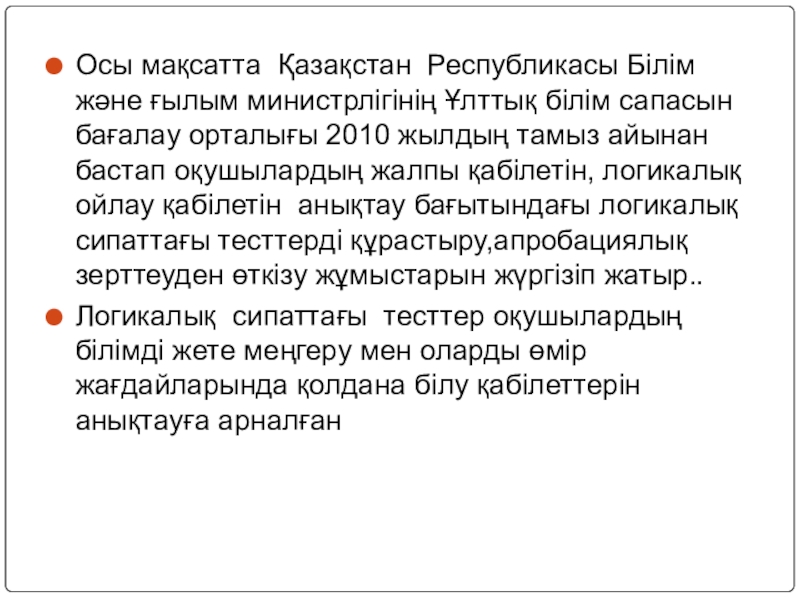 Осы мақсатта Қазақстан Республикасы Білім және ғылым министрлігінің Ұлттық білім сапасын бағалау орталығы 2010 жылдың тамыз айынан бастап оқушылардың жалпы қабілетін, логикалық ойлау қабілетін анықтау бағытындағы логикалық сипаттағы тесттерді құрастыру,апробациялық зерттеуден өткізу жұмыстарын жүргізіп жатыр..

Логикалық сипаттағы тесттер оқушылардың білімді жете меңгеру мен оларды өмір жағдайларында қолдана білу қабілеттерін анықтауға арналған